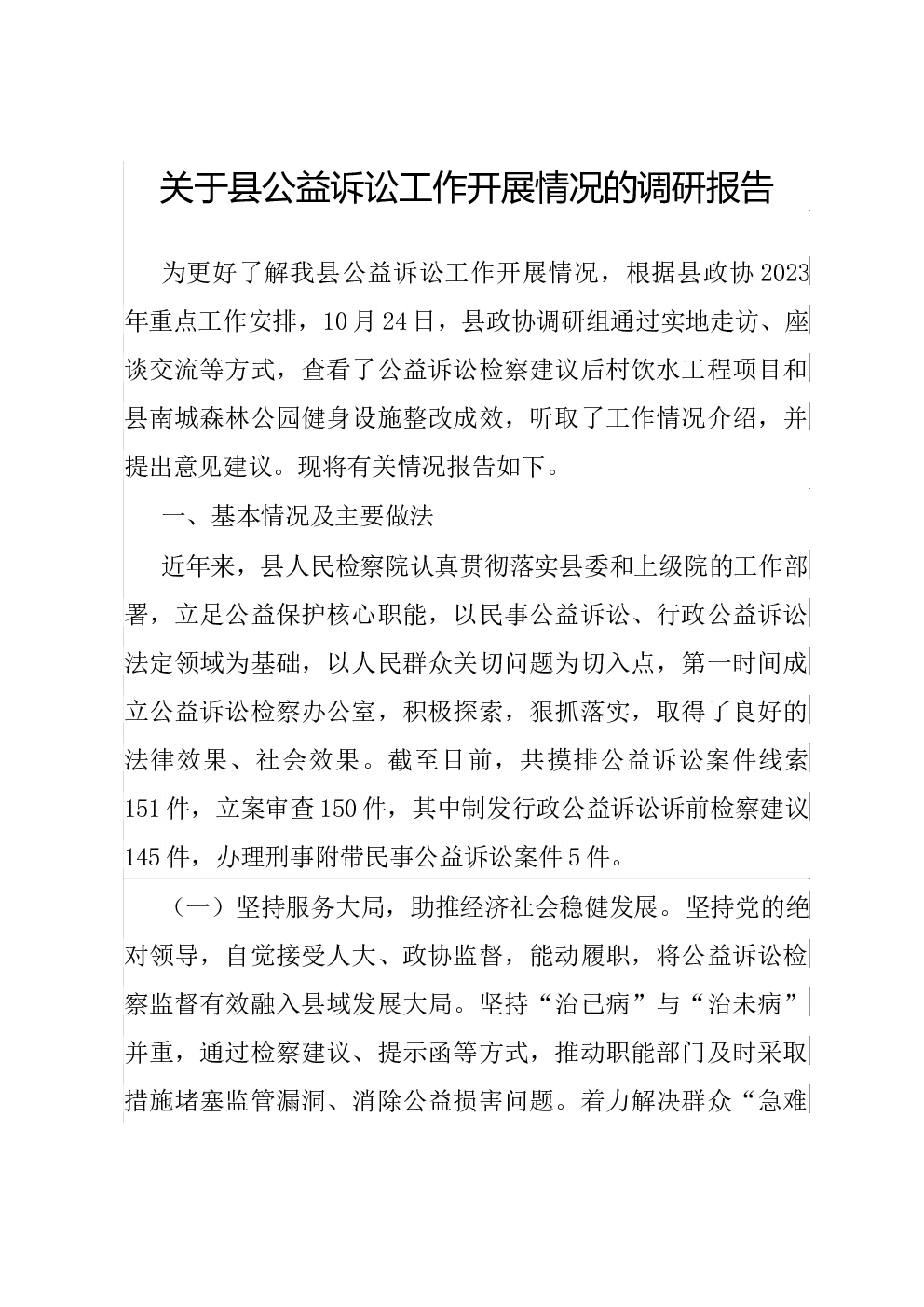 关于县公益诉讼工作开展情况的调研报告

为更好了解我县公益诉讼工作开展情况，根据县政协2023年重点工作安排，10月24日，县政协调研组通过实地走访、座谈交流等方式，查看了公益诉讼检察建议后村饮水工程项目和县南城森林公园健身设施整改成效，听取了工作情况介绍，并提出意见建议。现将有关情况报告如下。

一、基本情况及主要做法

近年来，县人民检察院认真贯彻落实县委和上级院的工作部署，立足公益保护核心职能，以民事公益诉讼、行政公益诉讼法定领域为基础，以人民群众关切问题为切入点，第一时间成立公益诉讼检察办公室，积极探索，狠抓落实，取得了良好的法律效果、社会效果。截至目前，共摸排公益诉讼案件线索151件，立案审查150件，其中制发行政公益诉讼诉前检察建议145件，办理刑事附带民事公益诉讼案件5件。

（一）坚持服务大局，助推经济社会稳健发展。坚持党的绝对领导，自觉接受人大、政协监督，能动履职，将公益诉讼检察监督有效融入县域发展大局。坚持“治已病”与“治未病”并重，通过检察建议、提示函等方式，推动职能部门及时采取措施堵塞监管漏洞、消除公益损害问题。着力解决群众“急难